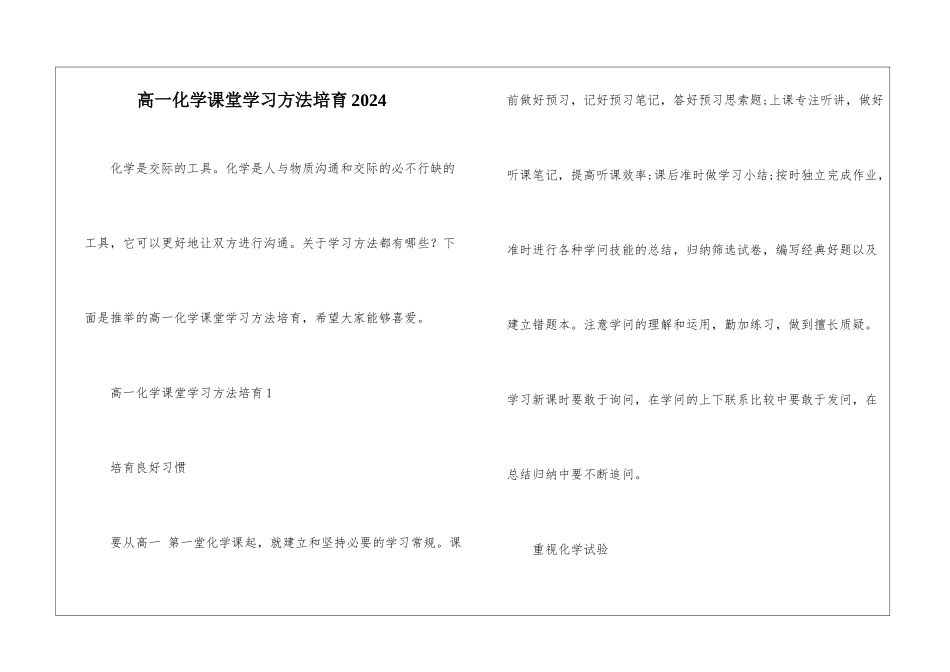 高一化学课堂学习方法培育2024

化学是交际的工具。化学是人与物质沟通和交际的必不行缺的工具，它可以更好地让双方进行沟通。关于学习方法都有哪些？下面是推举的高一化学课堂学习方法培育，希望大家能够喜爱。

高一化学课堂学习方法培育1

培育良好习惯

要从高一 第一堂化学课起，就建立和坚持必要的学习常规。课前做好预习，记好预习笔记，答好预习思索题;上课专注听讲，做好听课笔记，提高听课效率;课后准时做学习小结;按时独立完成作业，准时进行各种学问技能的总结，归纳筛选试卷，编写经典好题以及建立错题本。注意学问的理解和运用，勤加练习，做到擅长质疑。学习新课时要敢于询问，在学问的上下联系比较中要敢于发问，在总结归纳中要不断追问。

重视化学试验